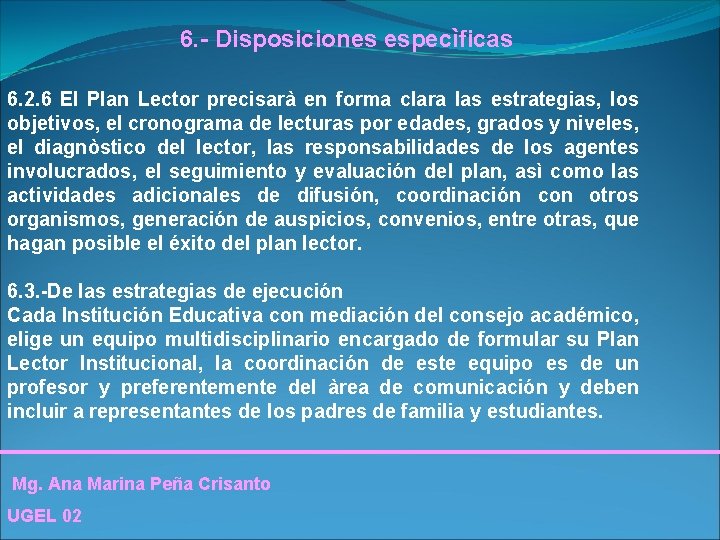 6.- Disposiciones especìficas

6.2.6 El Plan Lector precisarà en forma clara las estrategias, los objetivos, el cronograma de lecturas por edades, grados y niveles, el diagnòstico del lector, las responsabilidades de los agentes involucrados, el seguimiento y evaluación del plan, asì como las actividades adicionales de difusión, coordinación con otros organismos, generación de auspicios, convenios, entre otras, que hagan posible el éxito del plan lector.

6.3.-De las estrategias de ejecución
Cada Institución Educativa con mediación del consejo académico, elige un equipo multidisciplinario encargado de formular su Plan Lector Institucional, la coordinación de este equipo es de un profesor y preferentemente del àrea de comunicación y deben incluir a representantes de los padres de familia y estudiantes.

Mg. Ana Marina Peña Crisanto

UGEL 02